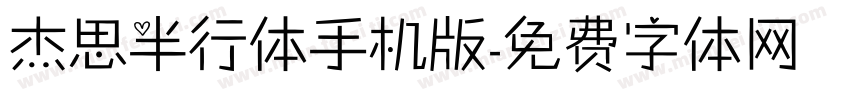 杰思半行体手机版-免费字体网